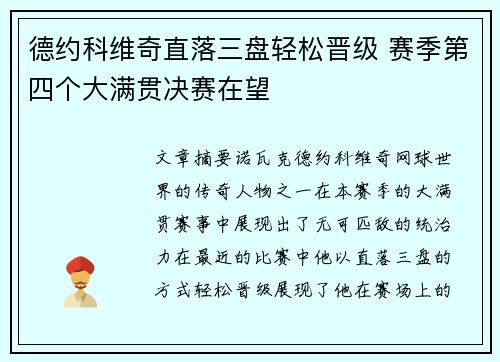 德约科维奇直落三盘轻松晋级 赛季第四个大满贯决赛在望

文章摘要诺瓦克德约科维奇网球世界的传奇人物之一在本赛季的大满贯赛事中展现出了无可匹敌的统治力在最近的比赛中他以直落三盘的方式轻松晋级展现了他在赛场上的